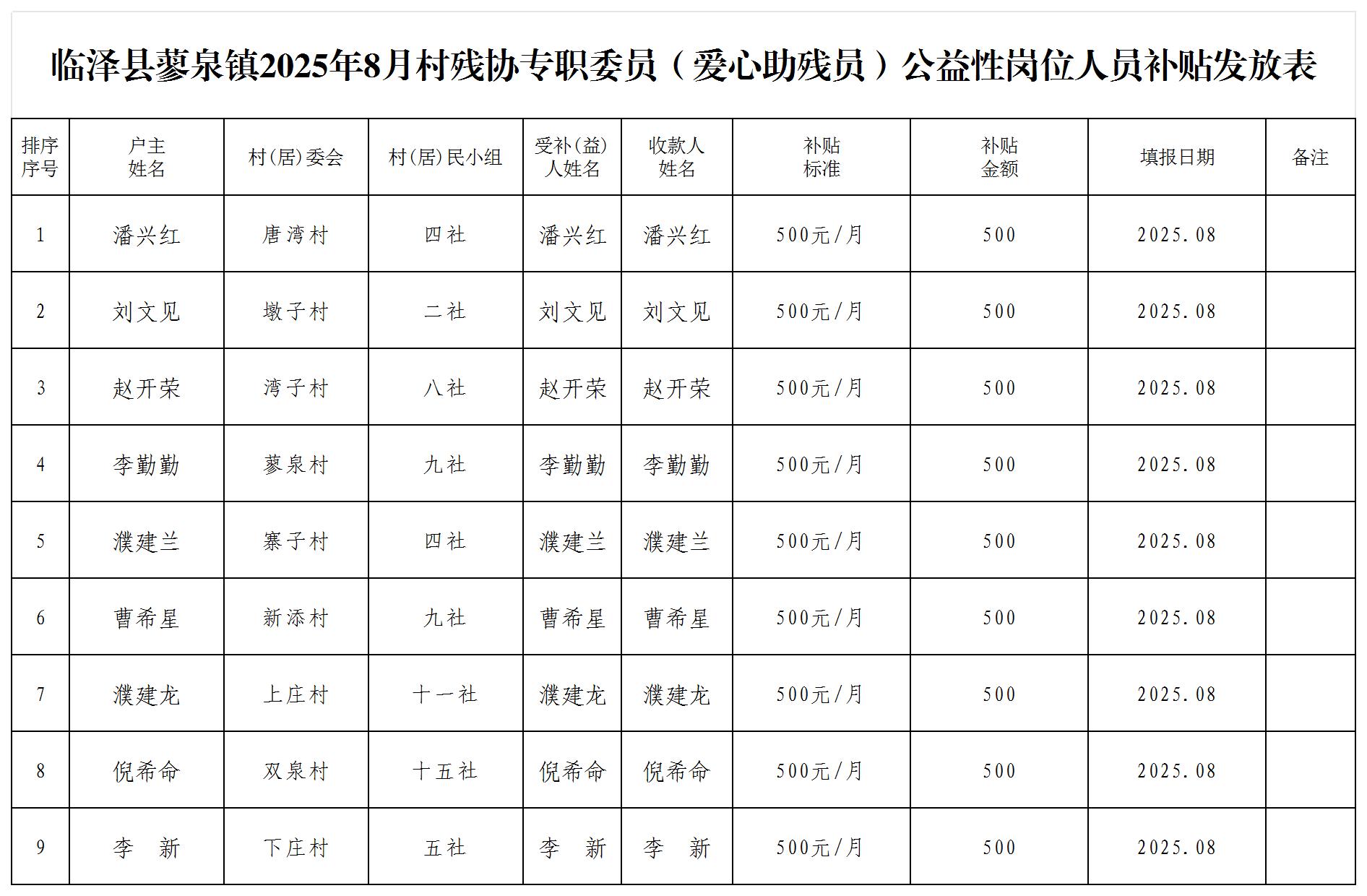 临泽县蓼泉镇2025年8月村残协专职委员（爱心助残员）公益性岗位人员补贴发放表

| 排序序号 | 户主姓名 | 村(居)委会 | 村(居)民小组 | 受补(益)人姓名 | 收款人姓名 | 补贴标准 | 补贴金额 | 填报日期 | 备注 |
|---|---|---|---|---|---|---|---|---|---|
| 1 | 潘兴红 | 唐湾村 | 四社 | 潘兴红 | 潘兴红 | 500元/月 | 500 | 2025.08 | |
| 2 | 刘文见 | 墩子村 | 二社 | 刘文见 | 刘文见 | 500元/月 | 500 | 2025.08 | |
| 3 | 赵开荣 | 湾子村 | 八社 | 赵开荣 | 赵开荣 | 500元/月 | 500 | 2025.08 | |
| 4 | 李勤勤 | 蓼泉村 | 九社 | 李勤勤 | 李勤勤 | 500元/月 | 500 | 2025.08 | |
| 5 | 濮建兰 | 寨子村 | 四社 | 濮建兰 | 濮建兰 | 500元/月 | 500 | 2025.08 | |
| 6 | 曹希星 | 新添村 | 九社 | 曹希星 | 曹希星 | 500元/月 | 500 | 2025.08 | |
| 7 | 濮建龙 | 上庄村 | 十一社 | 濮建龙 | 濮建龙 | 500元/月 | 500 | 2025.08 | |
| 8 | 倪希命 | 双泉村 | 十五社 | 倪希命 | 倪希命 | 500元/月 | 500 | 2025.08 | |
| 9 | 李 新 | 下庄村 | 五社 | 李 新 | 李 新 | 500元/月 | 500 | 2025.08 | |